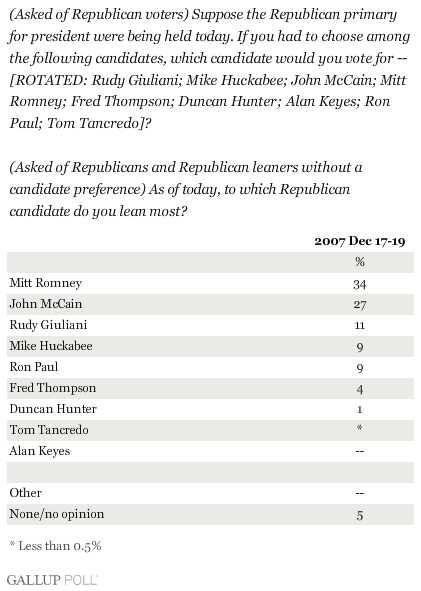 (Asked of Republican voters) Suppose the Republican primary for president were being held today. If you had to choose among the following candidates, which candidate would you vote for -- [ROTATED: Rudy Giuliani; Mike Huckabee; John McCain; Mitt Romney; Fred Thompson; Duncan Hunter; Alan Keyes; Ron Paul; Tom Tancredo]?

(Asked of Republicans and Republican leaners without a candidate preference) As of today, to which Republican candidate do you lean most?

| | 2007 Dec 17-19 |
|---|---|
| | % |
| Mitt Romney | 34 |
| John McCain | 27 |
| Rudy Giuliani | 11 |
| Mike Huckabee | 9 |
| Ron Paul | 9 |
| Fred Thompson | 4 |
| Duncan Hunter | 1 |
| Tom Tancredo | * |
| Alan Keyes | -- |
| | |
| Other | -- |
| None/no opinion | 5 |

* Less than 0.5%

GALLUP POLL